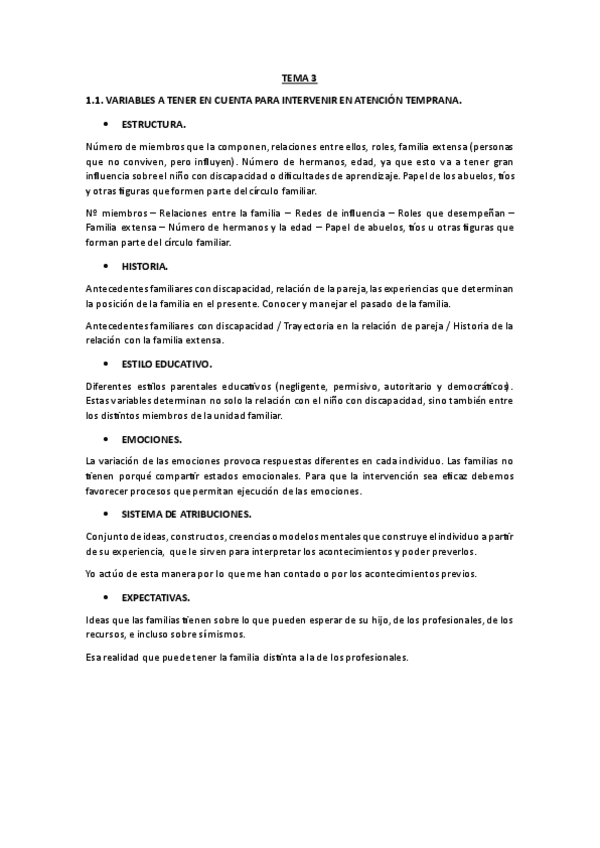 TEMA 3

1.1. VARIABLES A TENER EN CUENTA PARA INTERVENIR EN ATENCIÓN TEMPRANA.

• ESTRUCTURA.

Número de miembros que la componen, relaciones entre ellos, roles, familia extensa (personas que no conviven, pero influyen). Número de hermanos, edad, ya que esto va a tener gran influencia sobre el niño con discapacidad o dificultades de aprendizaje. Papel de los abuelos, tíos y otras figuras que formen parte del círculo familiar.

Nº miembros – Relaciones entre la familia – Redes de influencia – Roles que desempeñan – Familia extensa – Número de hermanos y la edad – Papel de abuelos, tíos u otras figuras que forman parte del círculo familiar.

• HISTORIA.

Antecedentes familiares con discapacidad, relación de la pareja, las experiencias que determinan la posición de la familia en el presente. Conocer y manejar el pasado de la familia.

Antecedentes familiares con discapacidad / Trayectoria en la relación de pareja / Historia de la relación con la familia extensa.

• ESTILO EDUCATIVO.

Diferentes estilos parentales educativos (negligente, permisivo, autoritario y democráticos). Estas variables determinan no solo la relación con el niño con discapacidad, sino también entre los distintos miembros de la unidad familiar.

• EMOCIONES.

La variación de las emociones provoca respuestas diferentes en cada individuo. Las familias no tienen porqué compartir estados emocionales. Para que la intervención sea eficaz debemos favorecer procesos que permitan ejecución de las emociones.

• SISTEMA DE ATRIBUCIONES.

Conjunto de ideas, constructos, creencias o modelos mentales que construye el individuo a partir de su experiencia, que le sirven para interpretar los acontecimientos y poder preverlos.

Yo actúo de esta manera por lo que me han contado o por los acontecimientos previos.

• EXPECTATIVAS.

Ideas que las familias tienen sobre lo que pueden esperar de su hijo, de los profesionales, de los recursos, e incluso sobre sí mismos.

Esa realidad que puede tener la familia distinta a la de los profesionales.